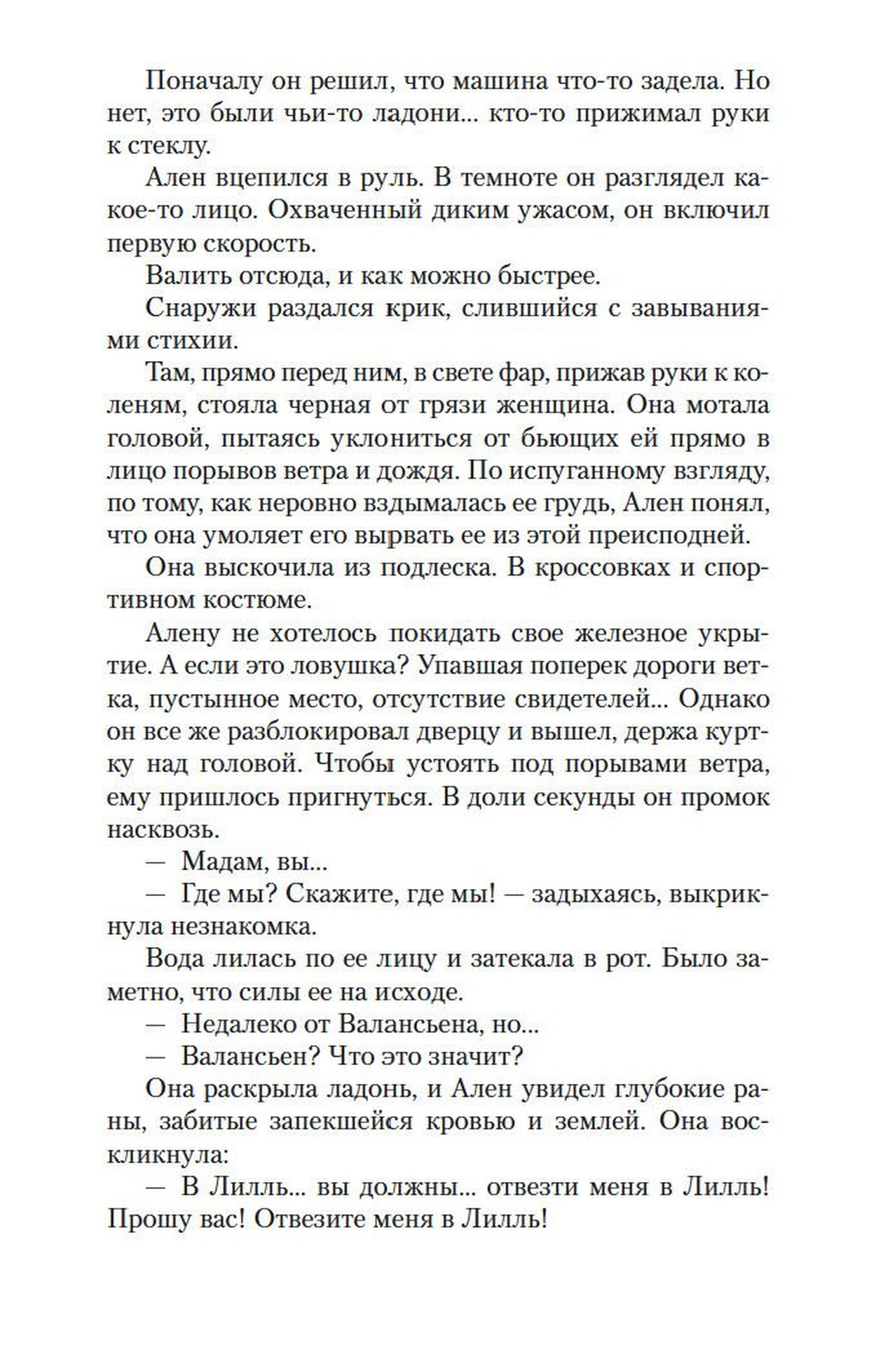 Поначалу он решил, что машина что-то задела. Но нет, это были чьи-то ладони... кто-то прижимал руки к стеклу.

Ален вцепился в руль. В темноте он разглядел какое-то лицо. Охваченный диким ужасом, он включил первую скорость.

Валить отсюда, и как можно быстрее.

Снаружи раздался крик, слившийся с завываниями стихии.

Там, прямо перед ним, в свете фар, прижав руки к коленям, стояла черная от грязи женщина. Она мотала головой, пытаясь уклониться от бьющих ей прямо в лицо порывов ветра и дождя. По испуганному взгляду, по тому, как неровно вздымалась ее грудь, Ален понял, что она умоляет его вырвать ее из этой преисподней.

Она выскочила из подлеска. В кроссовках и спортивном костюме.

Алену не хотелось покидать свое железное укрытие. А если это ловушка? Упавшая поперек дороги ветка, пустынное место, отсутствие свидетелей... Однако он все же разблокировал дверцу и вышел, держа куртку над головой. Чтобы устоять под порывами ветра, ему пришлось пригнуться. В доли секунды он промок насквозь.

— Мадам, вы...

— Где мы? Скажите, где мы! — задыхаясь, выкрикнула незнакомка.

Вода лилась по ее лицу и затекала в рот. Было заметно, что силы ее на исходе.

— Недалеко от Валансьена, но...

— Валансьен? Что это значит?

Она раскрыла ладонь, и Ален увидел глубокие раны, забитые запекшейся кровью и землей. Она воскликнула:

— В Лилль... вы должны... отвезти меня в Лилль! Прошу вас! Отвезите меня в Лилль!